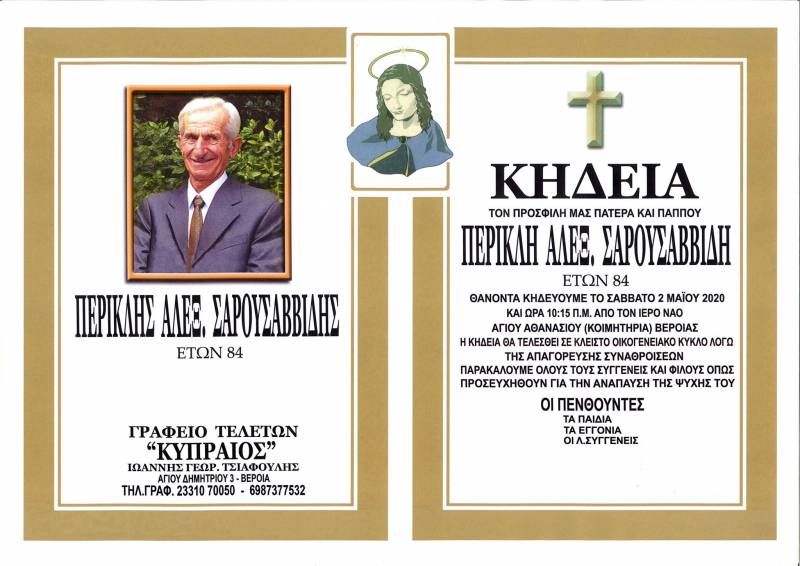 ΠΕΡΙΚΛΗΣ ΑΛΕΞ. ΣΑΡΟΥΣΑΒΒΙΔΗΣ
ΕΤΩΝ 84

ΓΡΑΦΕΙΟ ΤΕΛΕΤΩΝ
"ΚΥΠΡΑΙΟΣ"
ΙΩΑΝΝΗΣ ΓΕΩΡ. ΤΣΙΑΦΟΥΛΗΣ
ΑΓΙΟΥ ΔΗΜΗΤΡΙΟΥ 3 - ΒΕΡΟΙΑ
ΤΗΛ.ΓΡΑΦ. 23310 70050 - 6987377532

ΚΗΔΕΙΑ
ΤΟΝ ΠΡΟΣΦΙΛΗ ΜΑΣ ΠΑΤΕΡΑ ΚΑΙ ΠΑΠΠΟΥ
ΠΕΡΙΚΛΗ ΑΛΕΞ. ΣΑΡΟΥΣΑΒΒΙΔΗ
ΕΤΩΝ 84
ΘΑΝΟΝΤΑ ΚΗΔΕΥΟΥΜΕ ΤΟ ΣΑΒΒΑΤΟ 2 ΜΑΪΟΥ 2020
ΚΑΙ ΩΡΑ 10:15 Π.Μ. ΑΠΟ ΤΟΝ ΙΕΡΟ ΝΑΟ
ΑΓΙΟΥ ΑΘΑΝΑΣΙΟΥ (ΚΟΙΜΗΤΗΡΙΑ) ΒΕΡΟΙΑΣ
Η ΚΗΔΕΙΑ ΘΑ ΤΕΛΕΣΘΕΙ ΣΕ ΚΛΕΙΣΤΟ ΟΙΚΟΓΕΝΕΙΑΚΟ ΚΥΚΛΟ ΛΟΓΩ ΤΗΣ ΑΠΑΓΟΡΕΥΣΗΣ ΣΥΝΑΘΡΟΙΣΕΩΝ
ΠΑΡΑΚΑΛΟΥΜΕ ΟΛΟΥΣ ΤΟΥΣ ΣΥΓΓΕΝΕΙΣ ΚΑΙ ΦΙΛΟΥΣ ΟΠΩΣ ΠΡΟΣΕΥΧΗΘΟΥΝ ΓΙΑ ΤΗΝ ΑΝΑΠΑΥΣΗ ΤΗΣ ΨΥΧΗΣ ΤΟΥ
ΟΙ ΠΕΝΘΟΥΝΤΕΣ
ΤΑ ΠΑΙΔΙΑ
ΤΑ ΕΓΓΟΝΙΑ
ΟΙ Λ.ΣΥΓΓΕΝΕΙΣ